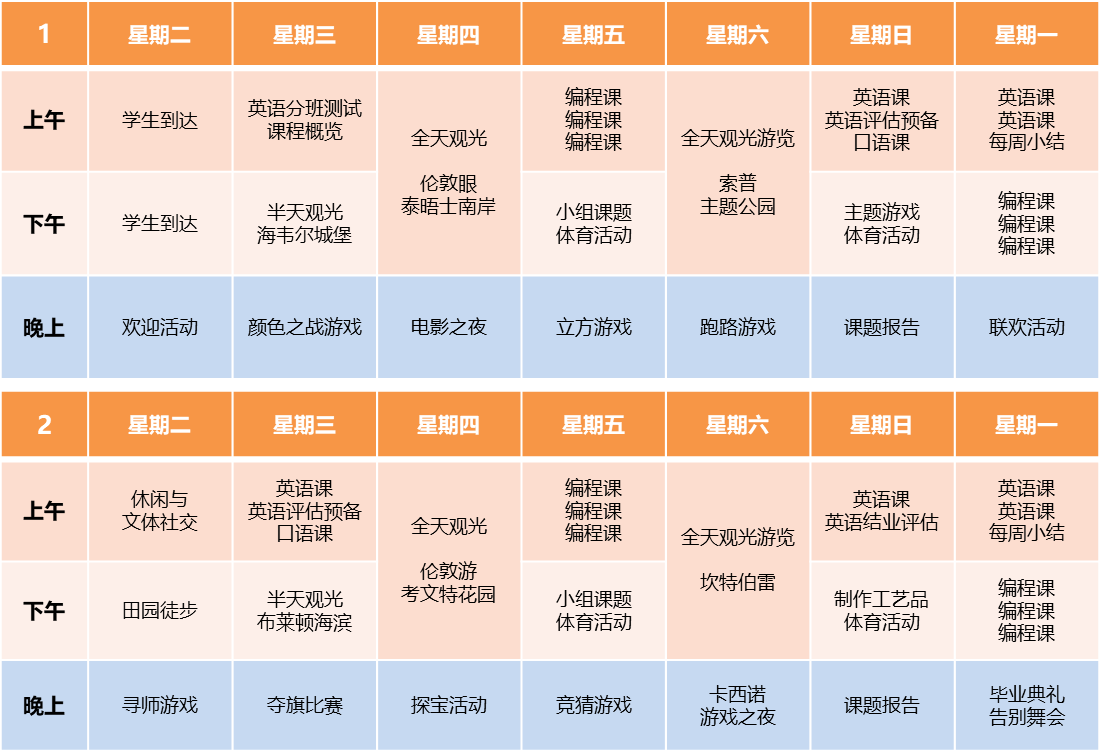 | 1 | 星期二 | 星期三 | 星期四 | 星期五 | 星期六 | 星期日 | 星期一 |
|---|---|---|---|---|---|---|---|
| 上午 | 学生到达 | 英语分班测试 课程概览 | 全天观光 伦敦眼 泰晤士南岸 | 编程课 编程课 编程课 | 全天观光游览 索普 主题公园 | 英语课 英语评估预备 口语课 | 英语课 英语课 每周小结 |
| 下午 | 学生到达 | 半天观光 海韦尔城堡 |  | 小组课题 体育活动 |  | 主题游戏 体育活动 | 编程课 编程课 编程课 |
| 晚上 | 欢迎活动 | 颜色之战游戏 | 电影之夜 | 立方游戏 | 跑路游戏 | 课题报告 | 联欢活动 |

| 2 | 星期二 | 星期三 | 星期四 | 星期五 | 星期六 | 星期日 | 星期一 |
|---|---|---|---|---|---|---|---|
| 上午 | 休闲与 文体社交 | 英语课 英语评估预备 口语课 | 全天观光 伦敦游 考文特花园 | 编程课 编程课 编程课 | 全天观光游览 坎特伯雷 | 英语课 英语结业评估 | 英语课 英语课 每周小结 |
| 下午 | 田园徒步 | 半天观光 布莱顿海滨 |  | 小组课题 体育活动 |  | 制作工艺品 体育活动 | 编程课 编程课 编程课 |
| 晚上 | 寻师游戏 | 夺旗比赛 | 探宝活动 | 竞猜游戏 | 卡西诺 游戏之夜 | 课题报告 | 毕业典礼 告别舞会 |